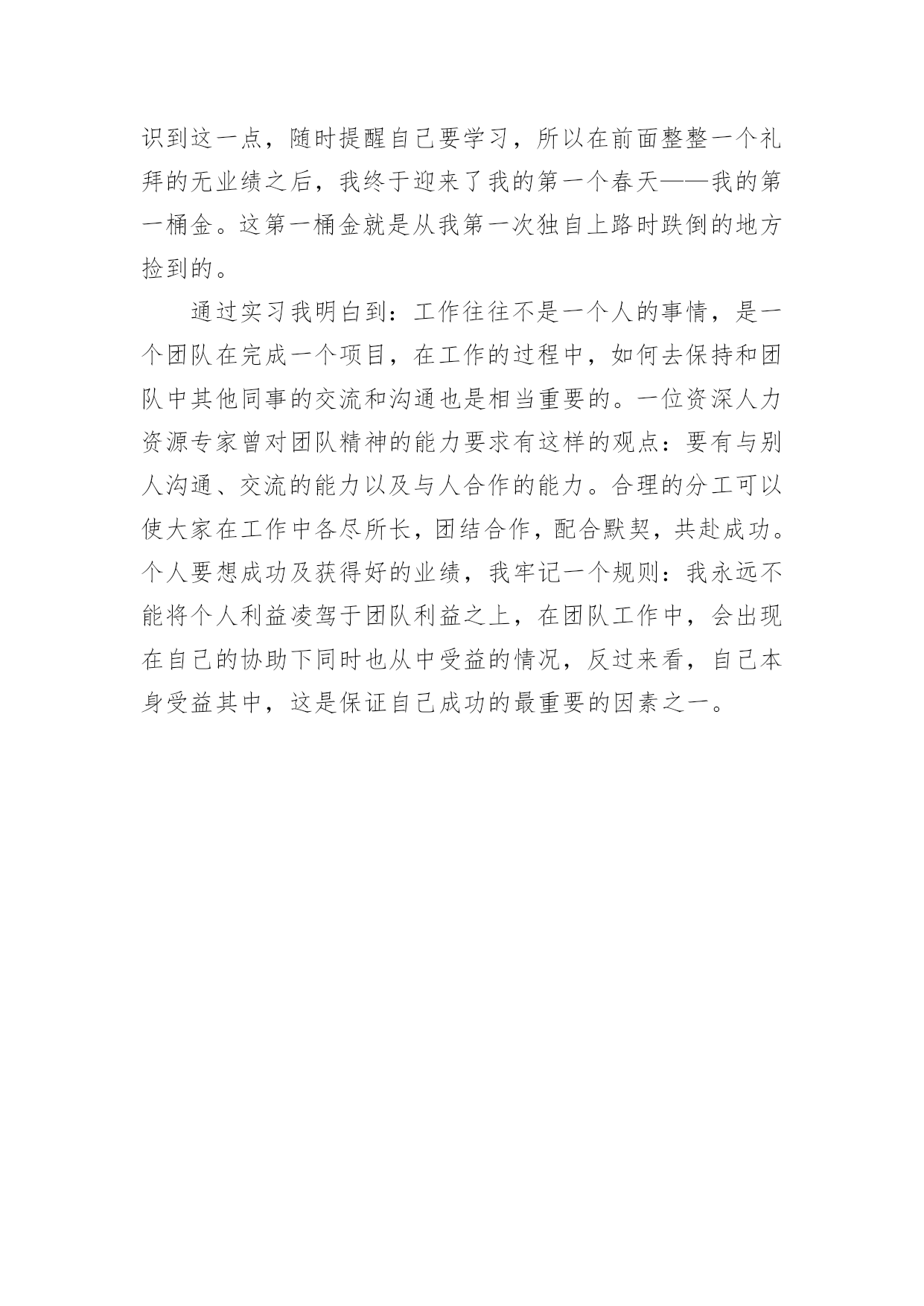 识到这一点，随时提醒自己要学习，所以在前面整整一个礼拜的无业绩之后，我终于迎来了我的第一个春天——我的第一桶金。这第一桶金就是从我第一次独自上路时跌倒的地方捡到的。

通过实习我明白到：工作往往不是一个人的事情，是一个团队在完成一个项目，在工作的过程中，如何去保持和团队中其他同事的交流和沟通也是相当重要的。一位资深人力资源专家曾对团队精神的能力要求有这样的观点：要有与别人沟通、交流的能力以及与人合作的能力。合理的分工可以使大家在工作中各尽所长，团结合作，配合默契，共赴成功。个人要想成功及获得好的业绩，我牢记一个规则：我永远不能将个人利益凌驾于团队利益之上，在团队工作中，会出现在自己的协助下同时也从中受益的情况，反过来看，自己本身受益其中，这是保证自己成功的最重要的因素之一。